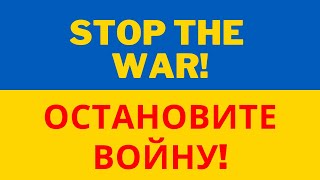 STOP THE WAR!

ОСТАНОВИТЕ ВОЙНУ!